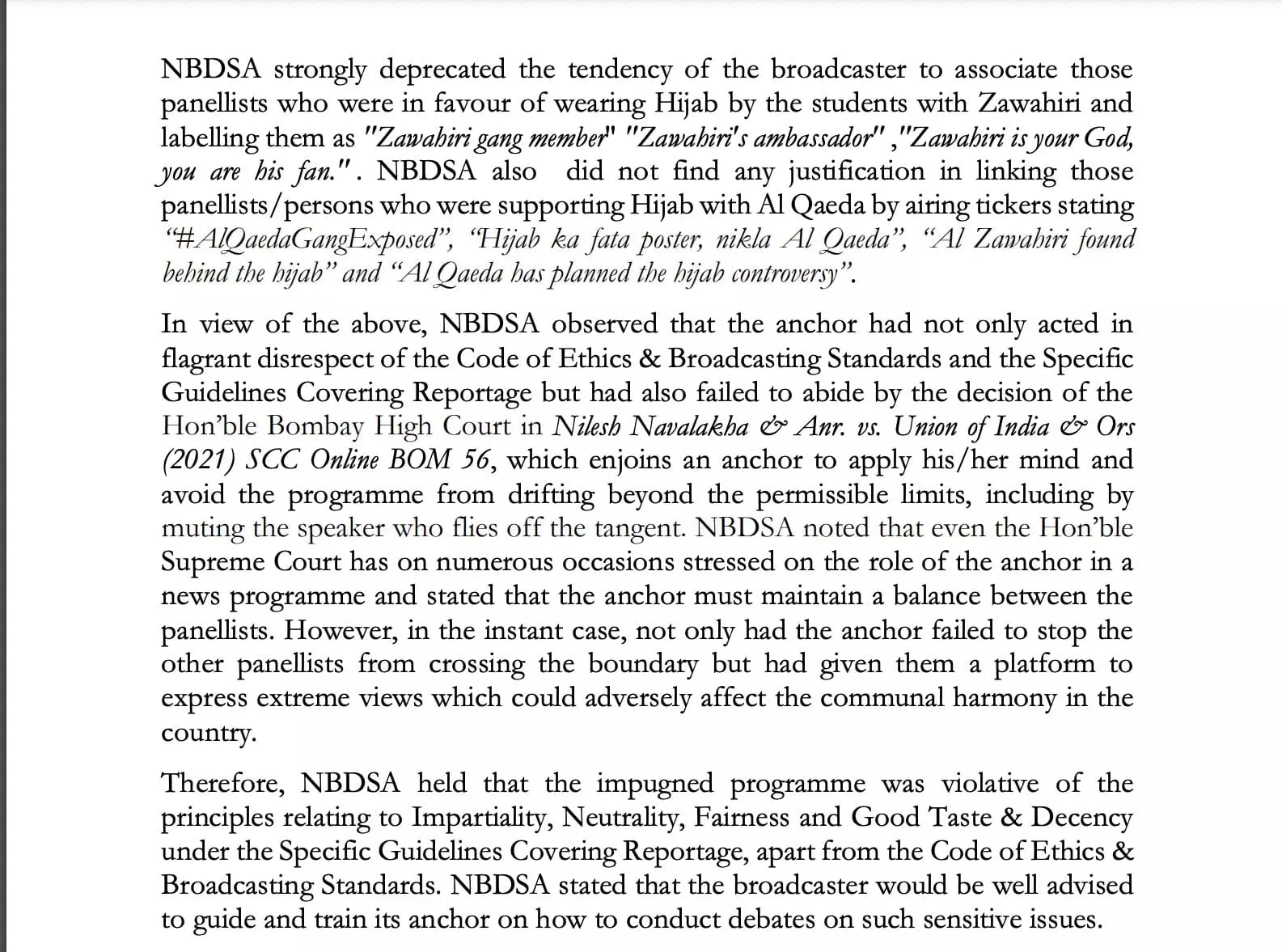 NBDSA strongly deprecated the tendency of the broadcaster to associate those panellists who were in favour of wearing Hijab by the students with Zawahiri and labelling them as "Zawahiri gang member" "Zawahiri's ambassador" ,"Zawahiri is your God, you are his fan.". NBDSA also did not find any justification in linking those panellists/persons who were supporting Hijab with Al Qaeda by airing tickers stating "#AlQaedaGangExposed", "Hijab ka fata poster, nikla Al Qaeda", "Al Zawahiri found behind the hijab" and "Al Qaeda has planned the hijab controversy".

In view of the above, NBDSA observed that the anchor had not only acted in flagrant disrespect of the Code of Ethics & Broadcasting Standards and the Specific Guidelines Covering Reportage but had also failed to abide by the decision of the Hon'ble Bombay High Court in Nilesh Navalakha & Anr. vs. Union of India & Ors (2021) SCC Online BOM 56, which enjoins an anchor to apply his/her mind and avoid the programme from drifting beyond the permissible limits, including by muting the speaker who flies off the tangent. NBDSA noted that even the Hon'ble Supreme Court has on numerous occasions stressed on the role of the anchor in a news programme and stated that the anchor must maintain a balance between the panellists. However, in the instant case, not only had the anchor failed to stop the other panellists from crossing the boundary but had given them a platform to express extreme views which could adversely affect the communal harmony in the country.

Therefore, NBDSA held that the impugned programme was violative of the principles relating to Impartiality, Neutrality, Fairness and Good Taste & Decency under the Specific Guidelines Covering Reportage, apart from the Code of Ethics & Broadcasting Standards. NBDSA stated that the broadcaster would be well advised to guide and train its anchor on how to conduct debates on such sensitive issues.